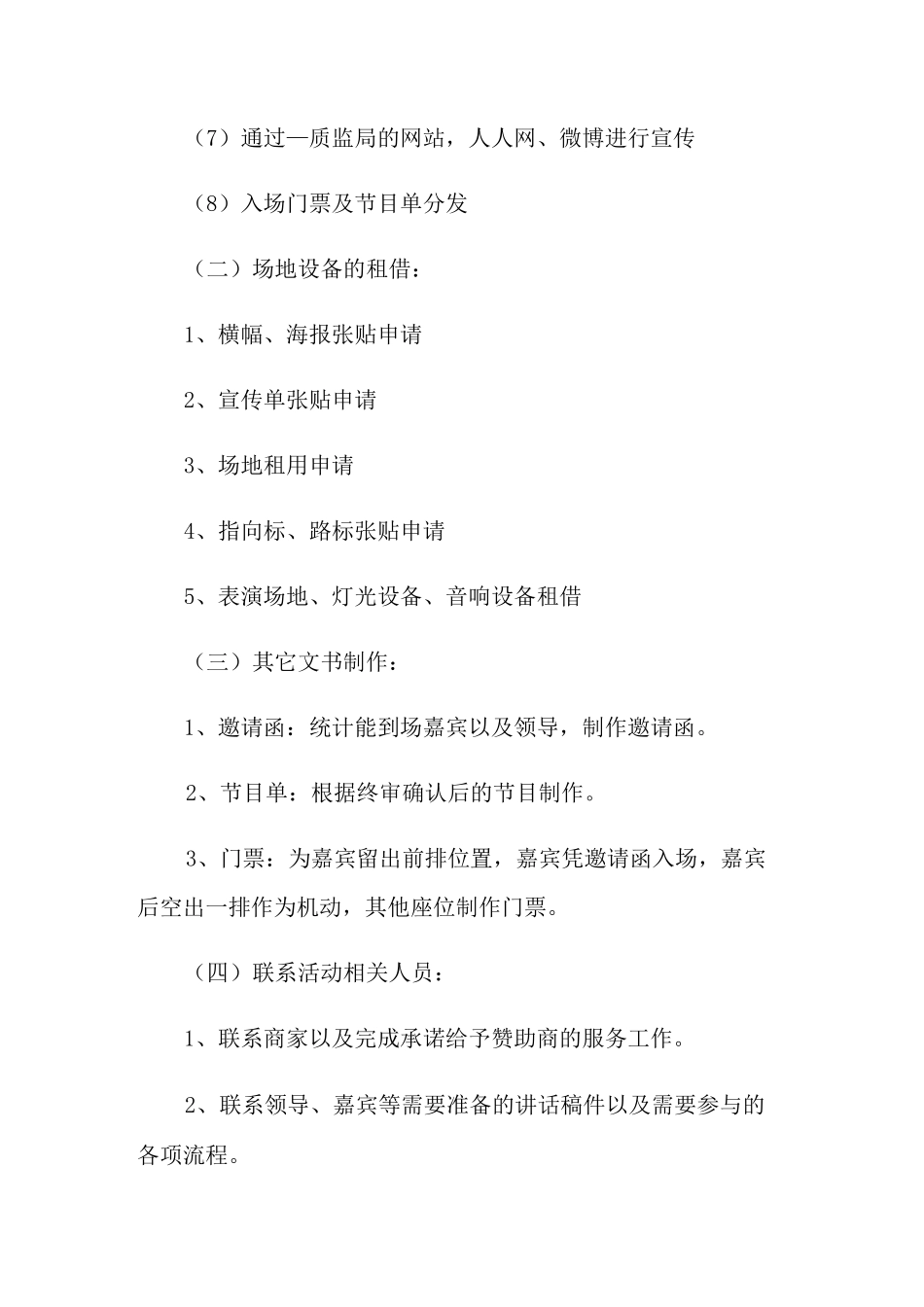 （7）通过—质监局的网站，人人网、微博进行宣传

（8）入场门票及节目单分发

（二）场地设备的租借：

1、横幅、海报张贴申请

2、宣传单张贴申请

3、场地租用申请

4、指向标、路标张贴申请

5、表演场地、灯光设备、音响设备租借

（三）其它文书制作：

1、邀请函：统计能到场嘉宾以及领导，制作邀请函。

2、节目单：根据终审确认后的节目制作。

3、门票：为嘉宾留出前排位置，嘉宾凭邀请函入场，嘉宾后空出一排作为机动，其他座位制作门票。

（四）联系活动相关人员：

1、联系商家以及完成承诺给予赞助商的服务工作。

2、联系领导、嘉宾等需要准备的讲话稿件以及需要参与的各项流程。